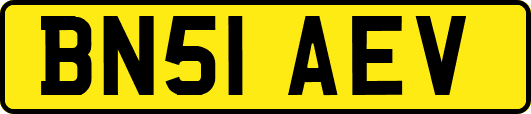 BN51 AEV